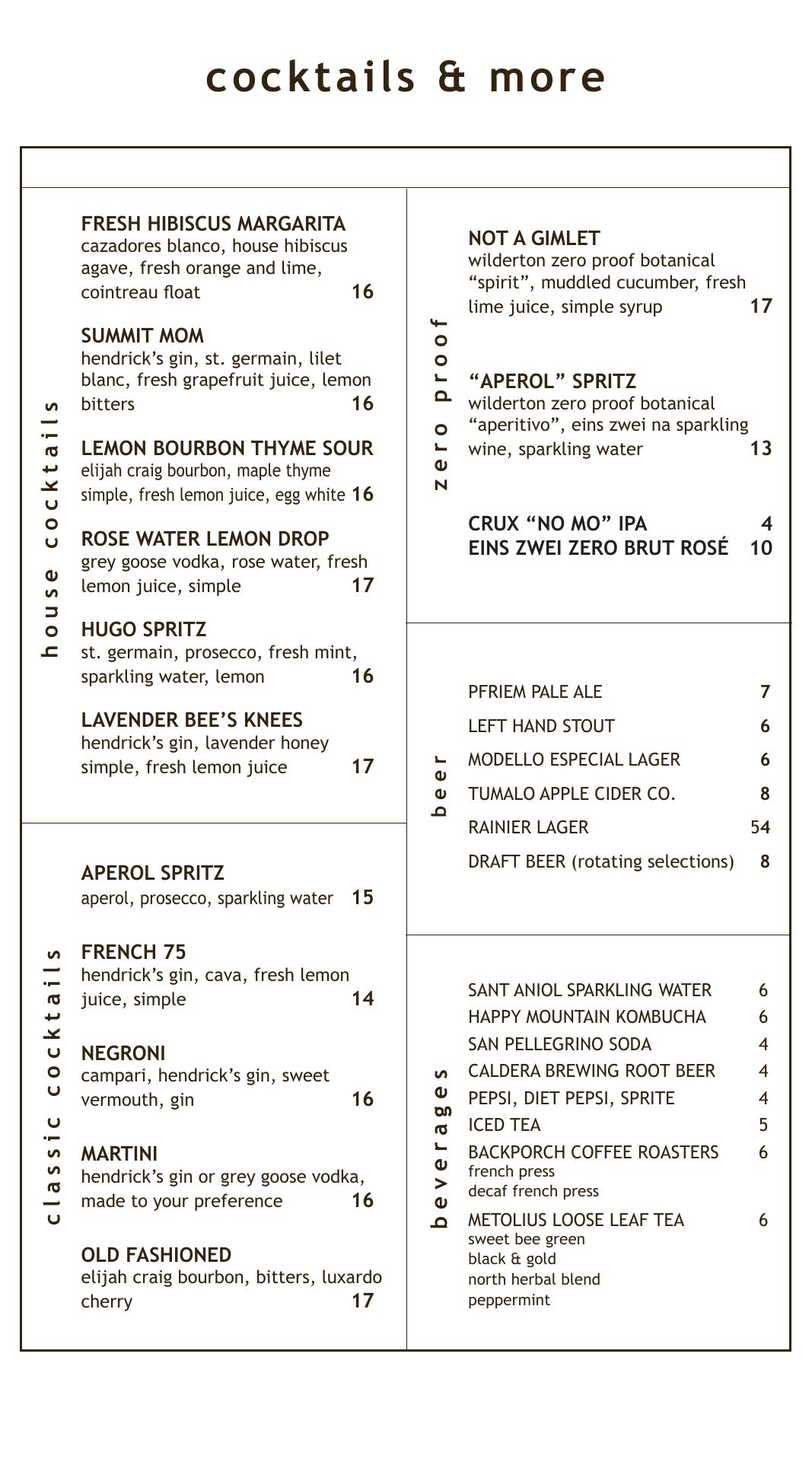 cocktails & more

house cocktails

FRESH HIBISCUS MARGARITA
cazadores blanco, house hibiscus agave, fresh orange and lime, cointreau float 16

SUMMIT MOM
hendrick's gin, st. germain, lilet blanc, fresh grapefruit juice, lemon bitters 16

LEMON BOURBON THYME SOUR
elijah craig bourbon, maple thyme simple, fresh lemon juice, egg white 16

ROSE WATER LEMON DROP
grey goose vodka, rose water, fresh lemon juice, simple 17

HUGO SPRITZ
st. germain, prosecco, fresh mint, sparkling water, lemon 16

LAVENDER BEE'S KNEES
hendrick's gin, lavender honey simple, fresh lemon juice 17

classic cocktails

APEROL SPRITZ
aperol, prosecco, sparkling water 15

FRENCH 75
hendrick's gin, cava, fresh lemon juice, simple 14

NEGRONI
campari, hendrick's gin, sweet vermouth, gin 16

MARTINI
hendrick's gin or grey goose vodka, made to your preference 16

OLD FASHIONED
elijah craig bourbon, bitters, luxardo cherry 17

zero proof

NOT A GIMLET
wilderton zero proof botanical "spirit", muddled cucumber, fresh lime juice, simple syrup 17

"APEROL" SPRITZ
wilderton zero proof botanical "aperitivo", eins zwei na sparkling wine, sparkling water 13

CRUX "NO MO" IPA 4
EINS ZWEI ZERO BRUT ROSÉ 10

beer

PFRIEM PALE ALE 7
LEFT HAND STOUT 6
MODELLO ESPECIAL LAGER 6
TUMALO APPLE CIDER CO. 8
RAINIER LAGER 54
DRAFT BEER (rotating selections) 8

beverages

SANT ANIOL SPARKLING WATER 6
HAPPY MOUNTAIN KOMBUCHA 6
SAN PELLEGRINO SODA 4
CALDERA BREWING ROOT BEER 4
PEPSI, DIET PEPSI, SPRITE 4
ICED TEA 5
BACKPORCH COFFEE ROASTERS 6
french press
decaf french press
METOLIUS LOOSE LEAF TEA 6
sweet bee green
black & gold
north herbal blend
peppermint